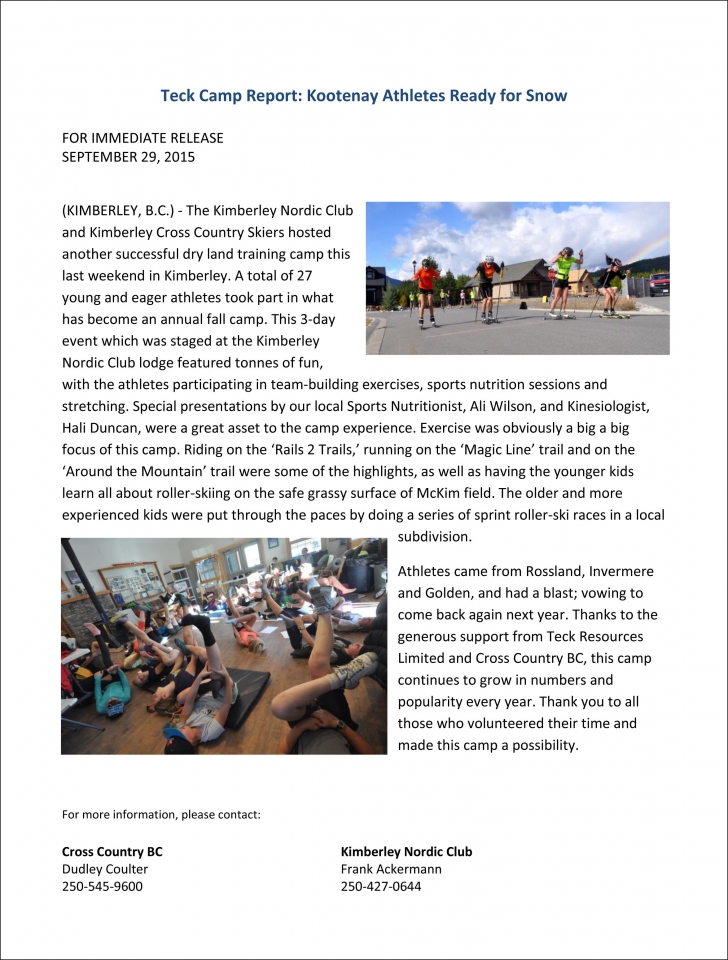 Teck Camp Report: Kootenay Athletes Ready for Snow

FOR IMMEDIATE RELEASE
SEPTEMBER 29, 2015

(KIMBERLEY, B.C.) - The Kimberley Nordic Club and Kimberley Cross Country Skiers hosted another successful dry land training camp this last weekend in Kimberley. A total of 27 young and eager athletes took part in what has become an annual fall camp. This 3-day event which was staged at the Kimberley Nordic Club lodge featured tonnes of fun, with the athletes participating in team-building exercises, sports nutrition sessions and stretching. Special presentations by our local Sports Nutritionist, Ali Wilson, and Kinesiologist, Hali Duncan, were a great asset to the camp experience. Exercise was obviously a big a big focus of this camp. Riding on the 'Rails 2 Trails,' running on the 'Magic Line' trail and on the 'Around the Mountain' trail were some of the highlights, as well as having the younger kids learn all about roller-skiing on the safe grassy surface of McKim field. The older and more experienced kids were put through the paces by doing a series of sprint roller-ski races in a local subdivision.

Athletes came from Rossland, Invermere and Golden, and had a blast; vowing to come back again next year. Thanks to the generous support from Teck Resources Limited and Cross Country BC, this camp continues to grow in numbers and popularity every year. Thank you to all those who volunteered their time and made this camp a possibility.

For more information, please contact:

Cross Country BC
Dudley Coulter
250-545-9600

Kimberley Nordic Club
Frank Ackermann
250-427-0644